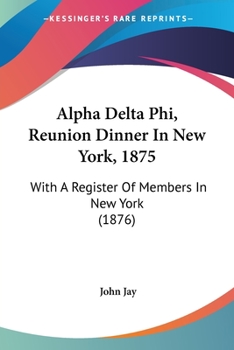 —KESSINGER'S RARE REPRINTS—

Alpha Delta Phi, Reunion Dinner In New York, 1875

With A Register Of Members In New York
(1876)

John Jay